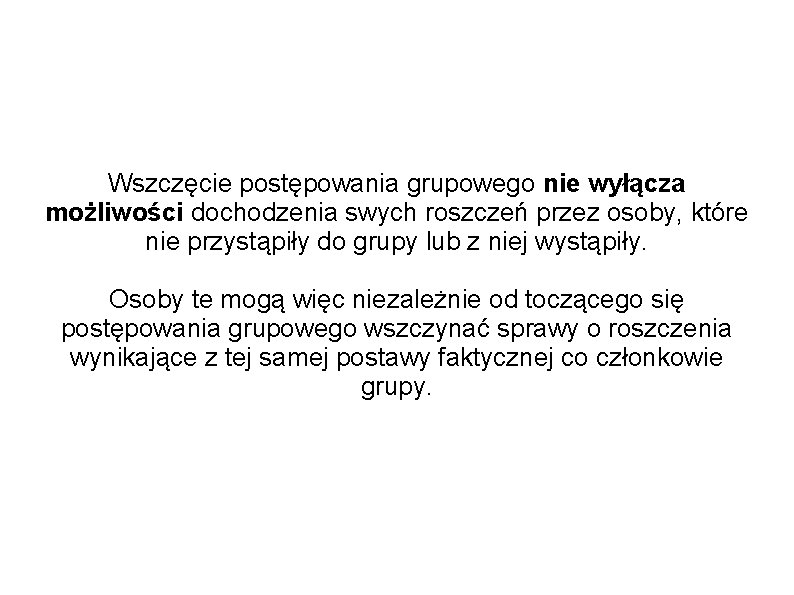 Wszczęcie postępowania grupowego nie wyłącza możliwości dochodzenia swych roszczeń przez osoby, które nie przystąpiły do grupy lub z niej wystąpiły.

Osoby te mogą więc niezależnie od toczącego się postępowania grupowego wszczynać sprawy o roszczenia wynikające z tej samej postawy faktycznej co członkowie grupy.